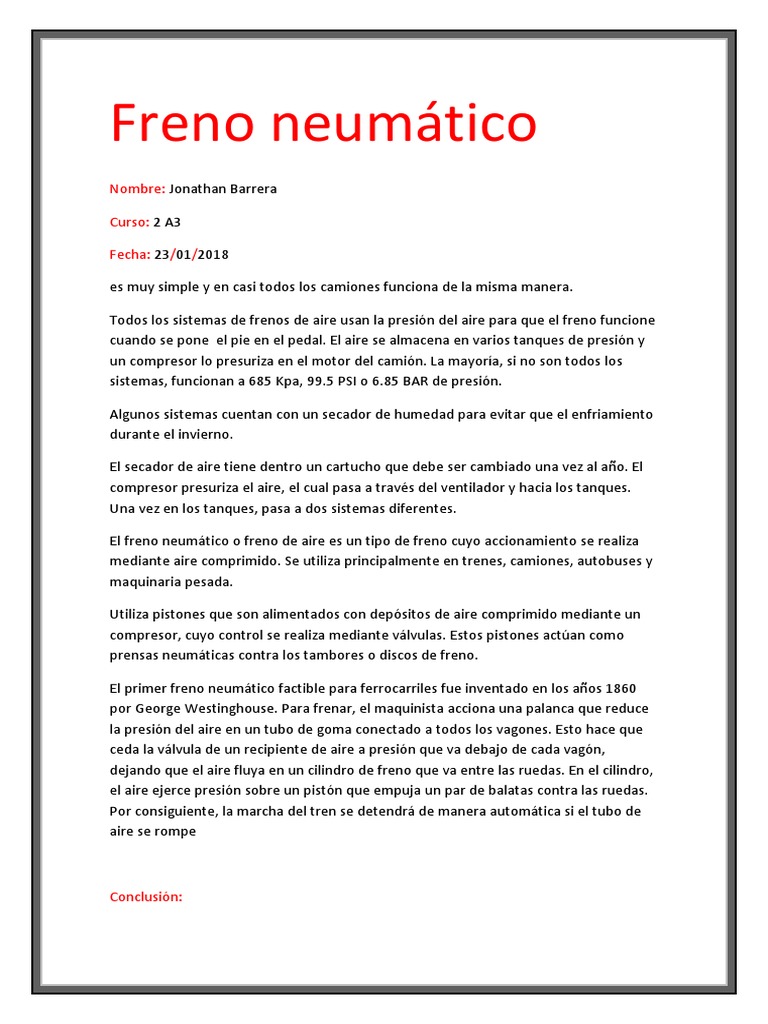 Freno neumático

Nombre: Jonathan Barrera

Curso: 2 A3

Fecha: 23/01/2018

es muy simple y en casi todos los camiones funciona de la misma manera.

Todos los sistemas de frenos de aire usan la presión del aire para que el freno funcione cuando se pone el pie en el pedal. El aire se almacena en varios tanques de presión y un compresor lo presuriza en el motor del camión. La mayoría, si no son todos los sistemas, funcionan a 685 Kpa, 99.5 PSI o 6.85 BAR de presión.

Algunos sistemas cuentan con un secador de humedad para evitar que el enfriamiento durante el invierno.

El secador de aire tiene dentro un cartucho que debe ser cambiado una vez al año. El compresor presuriza el aire, el cual pasa a través del ventilador y hacia los tanques. Una vez en los tanques, pasa a dos sistemas diferentes.

El freno neumático o freno de aire es un tipo de freno cuyo accionamiento se realiza mediante aire comprimido. Se utiliza principalmente en trenes, camiones, autobuses y maquinaria pesada.

Utiliza pistones que son alimentados con depósitos de aire comprimido mediante un compresor, cuyo control se realiza mediante válvulas. Estos pistones actúan como prensas neumáticas contra los tambores o discos de freno.

El primer freno neumático factible para ferrocarriles fue inventado en los años 1860 por George Westinghouse. Para frenar, el maquinista acciona una palanca que reduce la presión del aire en un tubo de goma conectado a todos los vagones. Esto hace que ceda la válvula de un recipiente de aire a presión que va debajo de cada vagón, dejando que el aire fluya en un cilindro de freno que va entre las ruedas. En el cilindro, el aire ejerce presión sobre un pistón que empuja un par de balatas contra las ruedas. Por consiguiente, la marcha del tren se detendrá de manera automática si el tubo de aire se rompe

Conclusión: